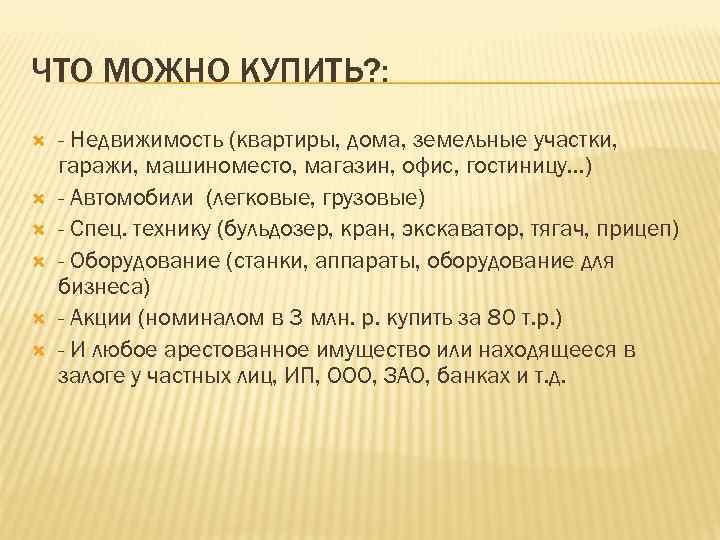 ЧТО МОЖНО КУПИТЬ?:

- Недвижимость (квартиры, дома, земельные участки, гаражи, машиноместо, магазин, офис, гостиницу…)
- Автомобили  (легковые, грузовые)
- Спец. технику (бульдозер, кран, экскаватор, тягач, прицеп)
- Оборудование (станки, аппараты, оборудование для бизнеса)
- Акции (номиналом в 3 млн. р. купить за 80 т.р.)
- И любое арестованное имущество или находящееся в залоге у частных лиц, ИП, ООО, ЗАО, банках и т.д.